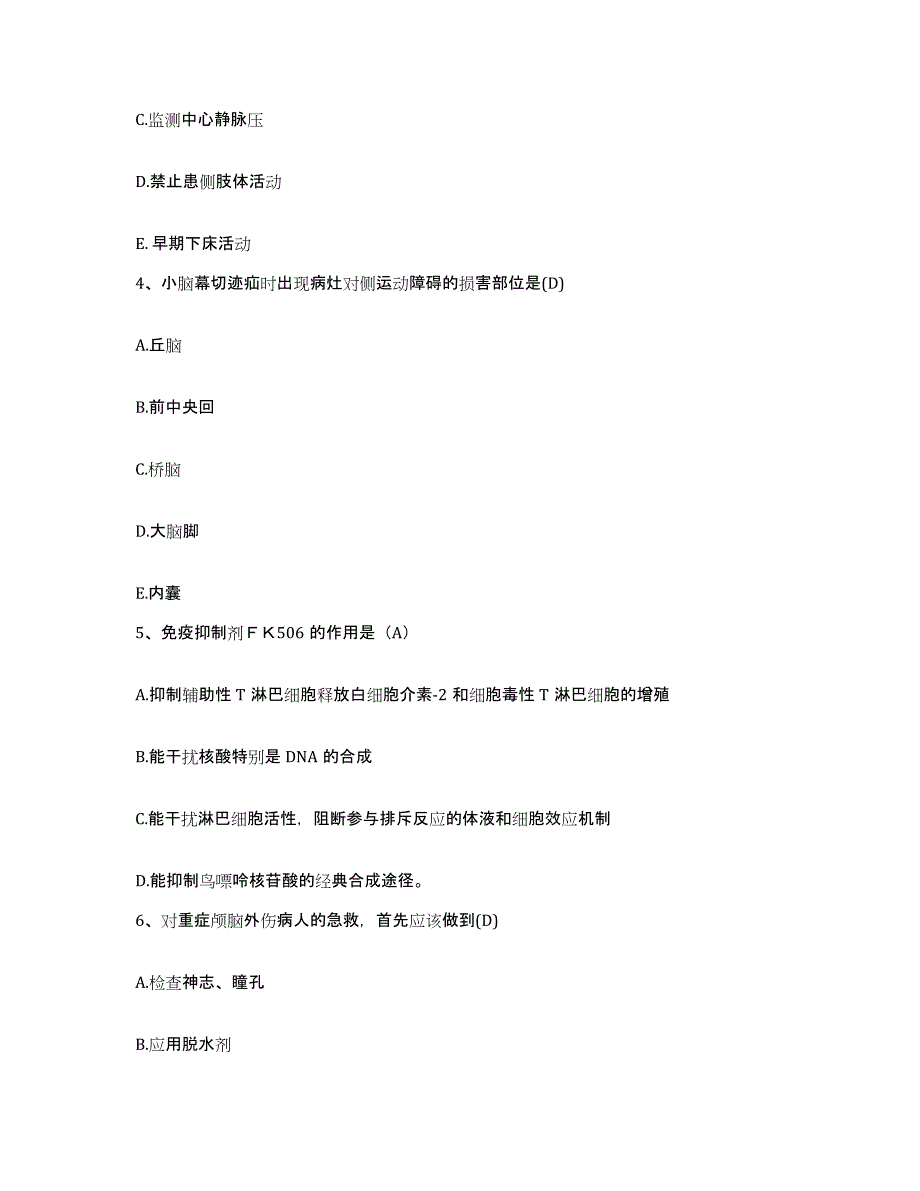 C.监测中心静脉压

D.禁止患侧肢体活动

E. 早期下床活动

4、小脑幕切迹疝时出现病灶对侧运动障碍的损害部位是(D)

A.丘脑

B.前中央回

C.桥脑

D.大脑脚

E.内囊

5、免疫抑制剂ＦＫ506 的作用是（A）

A.抑制辅助性 T 淋巴细胞释放白细胞介素-2 和细胞毒性 T 淋巴细胞的增殖

B.能干扰核酸特别是 DNA 的合成

C.能干扰淋巴细胞活性，阻断参与排斥反应的体液和细胞效应机制

D.能抑制鸟嘌呤核苷酸的经典合成途径。

6、对重症颅脑外伤病人的急救，首先应该做到(D)

A.检查神志、瞳孔

B.应用脱水剂